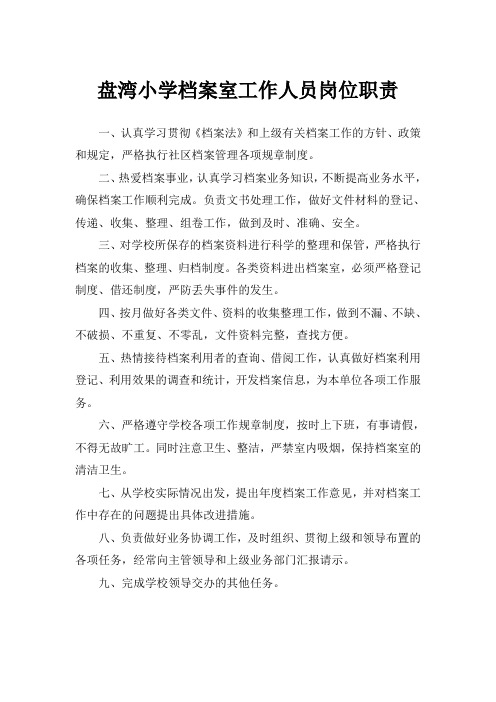 盘湾小学档案室工作人员岗位职责

一、认真学习贯彻《档案法》和上级有关档案工作的方针、政策和规定，严格执行社区档案管理各项规章制度。

二、热爱档案事业，认真学习档案业务知识，不断提高业务水平，确保档案工作顺利完成。负责文书处理工作，做好文件材料的登记、传递、收集、整理、组卷工作，做到及时、准确、安全。

三、对学校所保存的档案资料进行科学的整理和保管，严格执行档案的收集、整理、归档制度。各类资料进出档案室，必须严格登记制度、借还制度，严防丢失事件的发生。

四、按月做好各类文件、资料的收集整理工作，做到不漏、不缺、不破损、不重复、不零乱，文件资料完整，查找方便。

五、热情接待档案利用者的查询、借阅工作，认真做好档案利用登记、利用效果的调查和统计，开发档案信息，为本单位各项工作服务。

六、严格遵守学校各项工作规章制度，按时上下班，有事请假，不得无故旷工。同时注意卫生、整洁，严禁室内吸烟，保持档案室的清洁卫生。

七、从学校实际情况出发，提出年度档案工作意见，并对档案工作中存在的问题提出具体改进措施。

八、负责做好业务协调工作，及时组织、贯彻上级和领导布置的各项任务，经常向主管领导和上级业务部门汇报请示。

九、完成学校领导交办的其他任务。